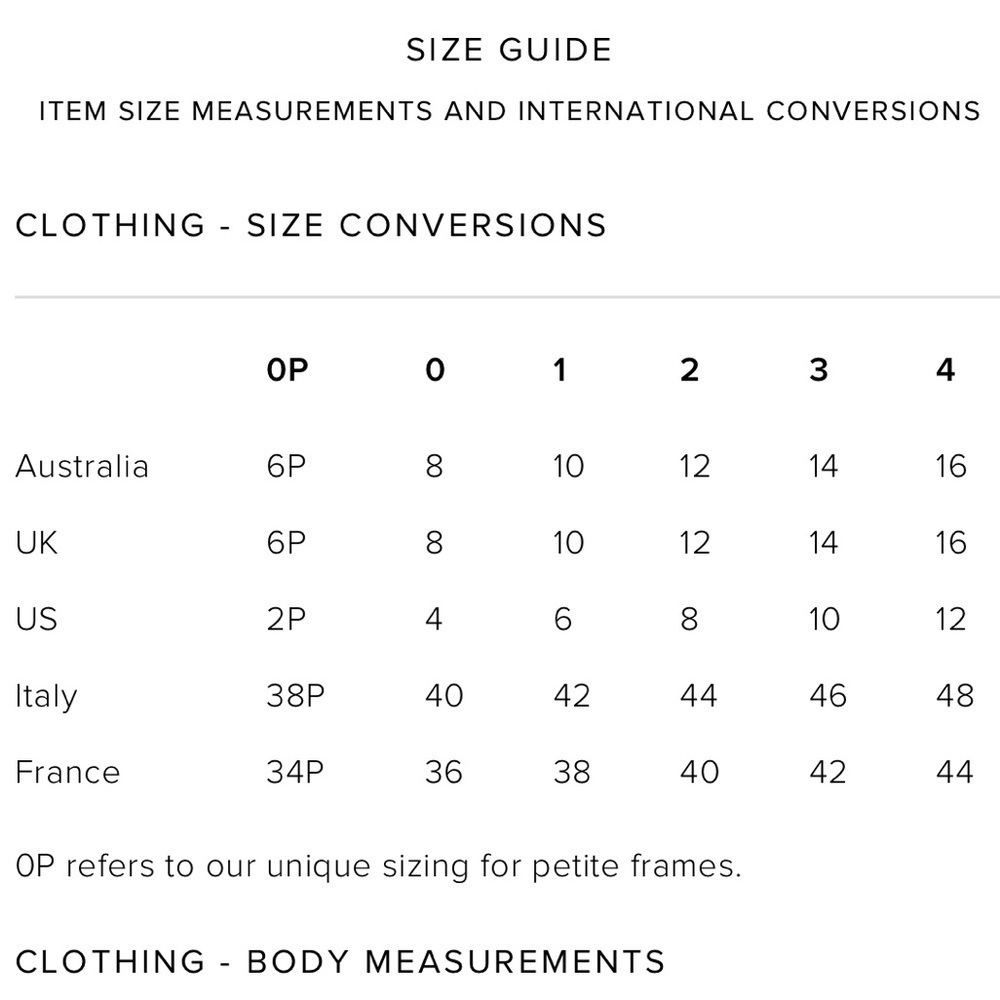 SIZE GUIDE

ITEM SIZE MEASUREMENTS AND INTERNATIONAL CONVERSIONS

CLOTHING - SIZE CONVERSIONS

| | 0P | 0 | 1 | 2 | 3 | 4 |
|---|---|---|---|---|---|---|
| Australia | 6P | 8 | 10 | 12 | 14 | 16 |
| UK | 6P | 8 | 10 | 12 | 14 | 16 |
| US | 2P | 4 | 6 | 8 | 10 | 12 |
| Italy | 38P | 40 | 42 | 44 | 46 | 48 |
| France | 34P | 36 | 38 | 40 | 42 | 44 |

0P refers to our unique sizing for petite frames.

CLOTHING - BODY MEASUREMENTS